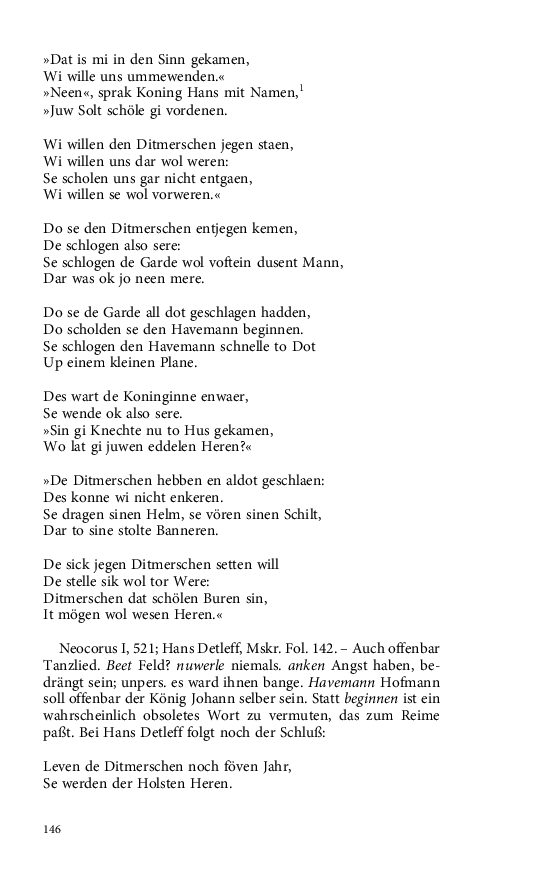 »Dat is mi in den Sinn gekamen,
Wi wille uns ummewenden.«
»Neen«, sprak Koning Hans mit Namen,$^1$
»Juw Solt schöle gi vordenen.

Wi willen den Ditmerschen jegen staen,
Wi willen uns dar wol weren:
Se scholen uns gar nicht entgaen,
Wi willen se wol vorweren.«

Do se den Ditmerschen entjegen kemen,
De schlogen also sere:
Se schlogen de Garde wol voftein dusent Mann,
Dar was ok jo neen mere.

Do se de Garde all dot geschlagen hadden,
Do scholden se den Havemann beginnen.
Se schlogen den Havemann schnelle to Dot
Up einem kleinen Plane.

Des wart de Koninginne enwaer,
Se wende ok also sere.
»Sin gi Knechte nu to Hus gekamen,
Wo lat gi juwen eddelen Heren?«

»De Ditmerschen hebben en aldot geschlaen:
Des konne wi nicht enkeren.
Se dragen sinen Helm, se vören sinen Schilt,
Dar to sine stolte Banneren.

De sick jegen Ditmerschen setten will
De stelle sik wol tor Were:
Ditmerschen dat schölen Buren sin,
It mögen wol wesen Heren.«

Neocorus I, 521; Hans Detleff, Mskr. Fol. 142. – Auch offenbar Tanzlied. Beet Feld? nuwerle niemals. anken Angst haben, bedrängt sein; unpers. es ward ihnen bange. Havemann Hofmann soll offenbar der König Johann selber sein. Statt beginnen ist ein wahrscheinlich obsoletes Wort zu vermuten, das zum Reime paßt. Bei Hans Detleff folgt noch der Schluß:

Leven de Ditmerschen noch föven Jahr,
Se werden der Holsten Heren.

146